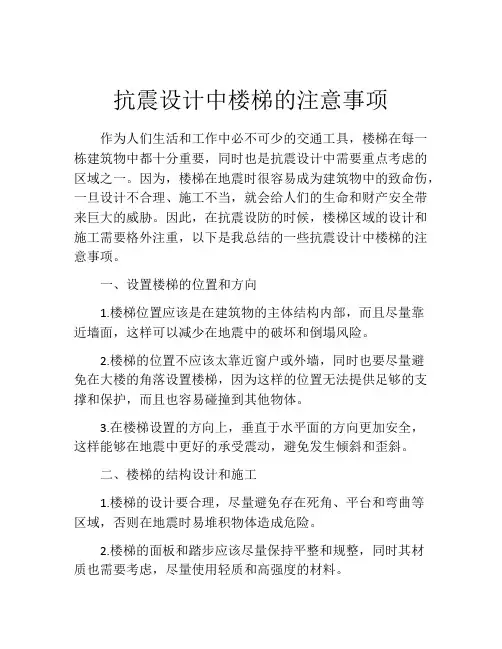 抗震设计中楼梯的注意事项

作为人们生活和工作中必不可少的交通工具，楼梯在每一栋建筑物中都十分重要，同时也是抗震设计中需要重点考虑的区域之一。因为，楼梯在地震时很容易成为建筑物中的致命伤，一旦设计不合理、施工不当，就会给人们的生命和财产安全带来巨大的威胁。因此，在抗震设防的时候，楼梯区域的设计和施工需要格外注重，以下是我总结的一些抗震设计中楼梯的注意事项。

一、设置楼梯的位置和方向

1.楼梯位置应该是在建筑物的主体结构内部，而且尽量靠近墙面，这样可以减少在地震中的破坏和倒塌风险。

2.楼梯的位置不应该太靠近窗户或外墙，同时也要尽量避免在大楼的角落设置楼梯，因为这样的位置无法提供足够的支撑和保护，而且也容易碰撞到其他物体。

3.在楼梯设置的方向上，垂直于水平面的方向更加安全，这样能够在地震中更好的承受震动，避免发生倾斜和歪斜。

二、楼梯的结构设计和施工

1.楼梯的设计要合理，尽量避免存在死角、平台和弯曲等区域，否则在地震时易堆积物体造成危险。

2.楼梯的面板和踏步应该尽量保持平整和规整，同时其材质也需要考虑，尽量使用轻质和高强度的材料。